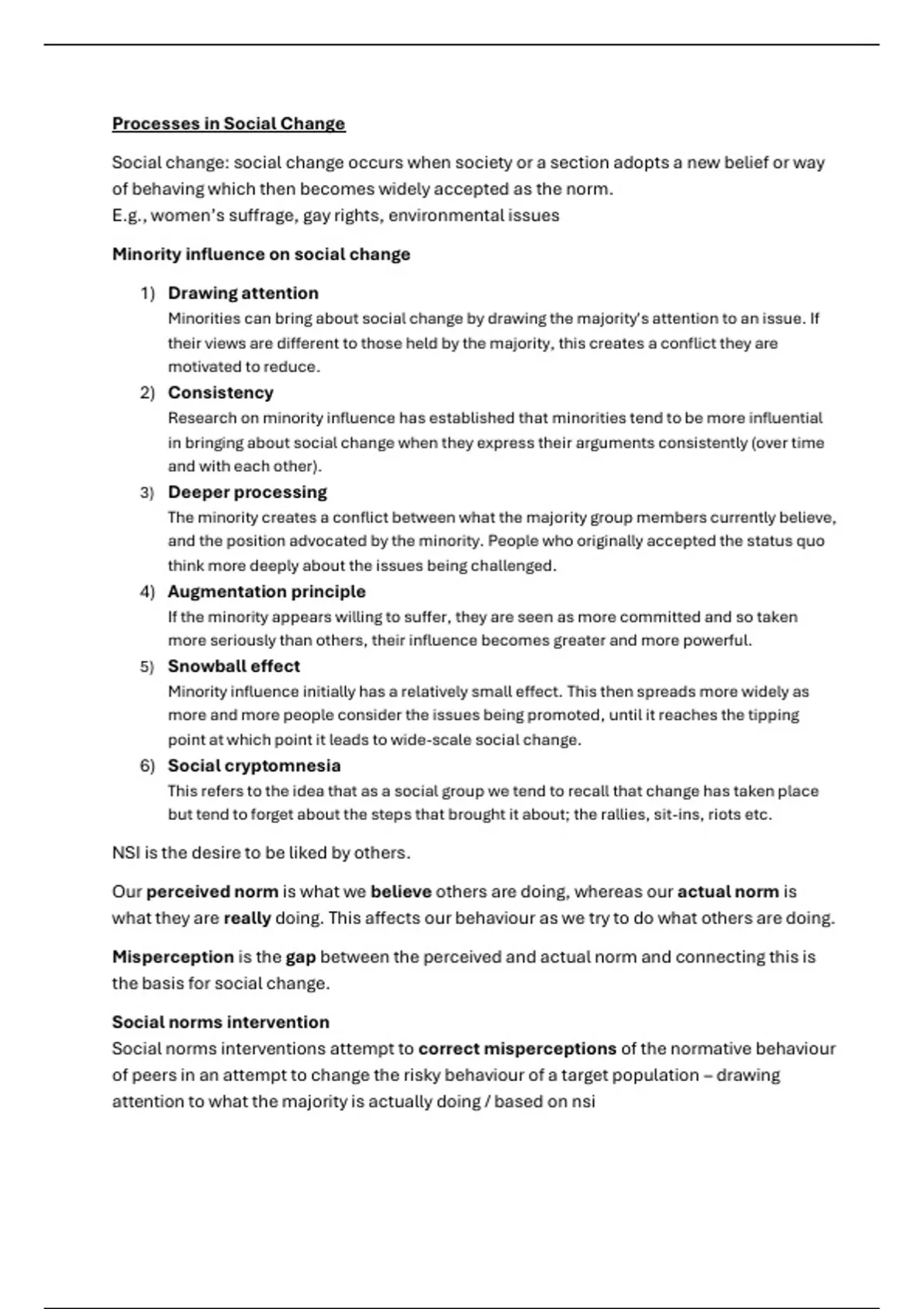 Processes in Social Change

Social change: social change occurs when society or a section adopts a new belief or way of behaving which then becomes widely accepted as the norm.
E.g., women's suffrage, gay rights, environmental issues

Minority influence on social change

1) Drawing attention
Minorities can bring about social change by drawing the majority's attention to an issue. If their views are different to those held by the majority, this creates a conflict they are motivated to reduce.

2) Consistency
Research on minority influence has established that minorities tend to be more influential in bringing about social change when they express their arguments consistently (over time and with each other).

3) Deeper processing
The minority creates a conflict between what the majority group members currently believe, and the position advocated by the minority. People who originally accepted the status quo think more deeply about the issues being challenged.

4) Augmentation principle
If the minority appears willing to suffer, they are seen as more committed and so taken more seriously than others, their influence becomes greater and more powerful.

5) Snowball effect
Minority influence initially has a relatively small effect. This then spreads more widely as more and more people consider the issues being promoted, until it reaches the tipping point at which point it leads to wide-scale social change.

6) Social cryptomnesia
This refers to the idea that as a social group we tend to recall that change has taken place but tend to forget about the steps that brought it about; the rallies, sit-ins, riots etc.

NSI is the desire to be liked by others.

Our perceived norm is what we believe others are doing, whereas our actual norm is what they are really doing. This affects our behaviour as we try to do what others are doing.

Misperception is the gap between the perceived and actual norm and connecting this is the basis for social change.

Social norms intervention
Social norms interventions attempt to correct misperceptions of the normative behaviour of peers in an attempt to change the risky behaviour of a target population – drawing attention to what the majority is actually doing / based on nsi